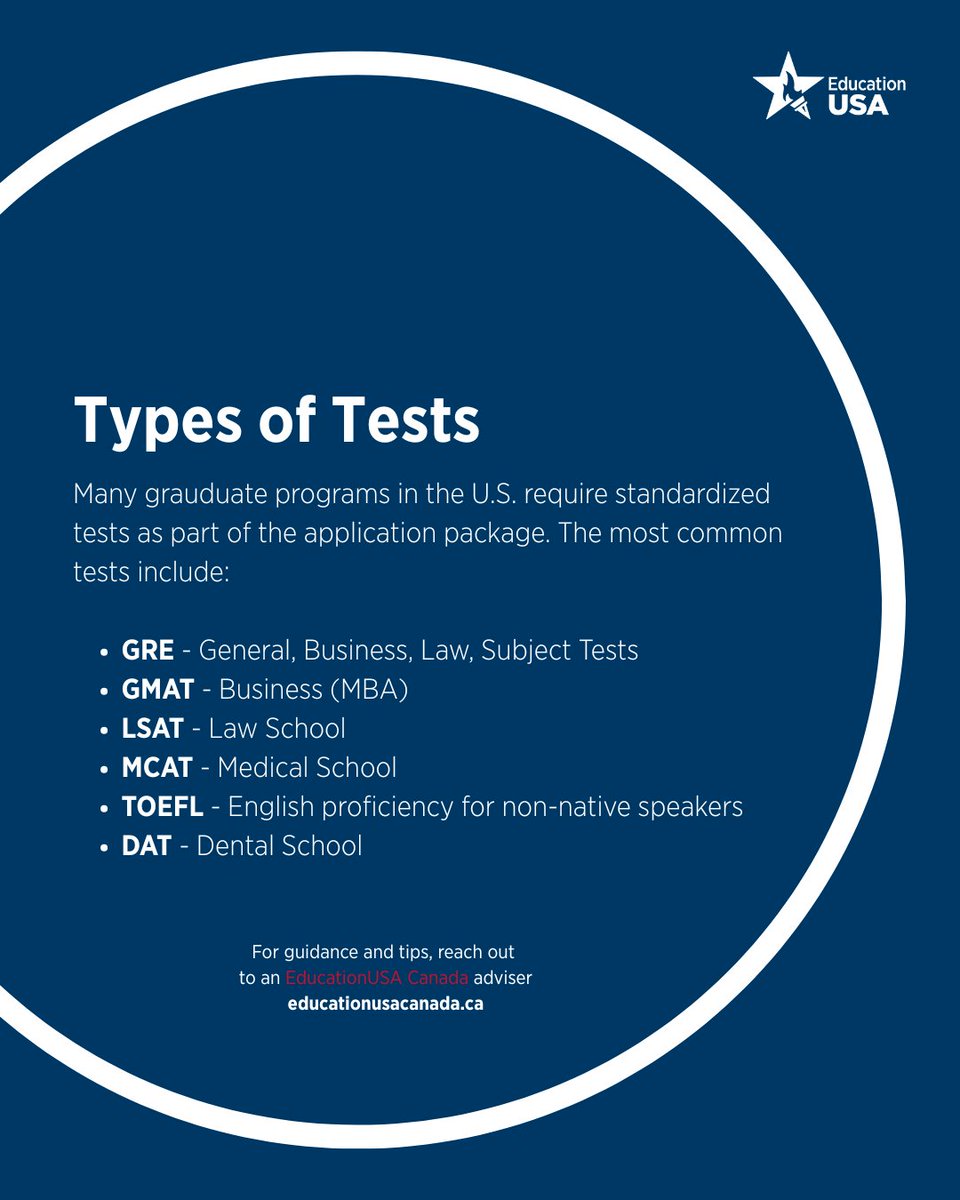 Education USA

Types of Tests

Many grauduate programs in the U.S. require standardized tests as part of the application package. The most common tests include:

• GRE - General, Business, Law, Subject Tests
• GMAT - Business (MBA)
• LSAT - Law School
• MCAT - Medical School
• TOEFL - English proficiency for non-native speakers
• DAT - Dental School

For guidance and tips, reach out
to an EducationUSA Canada adviser
educationusacanada.ca